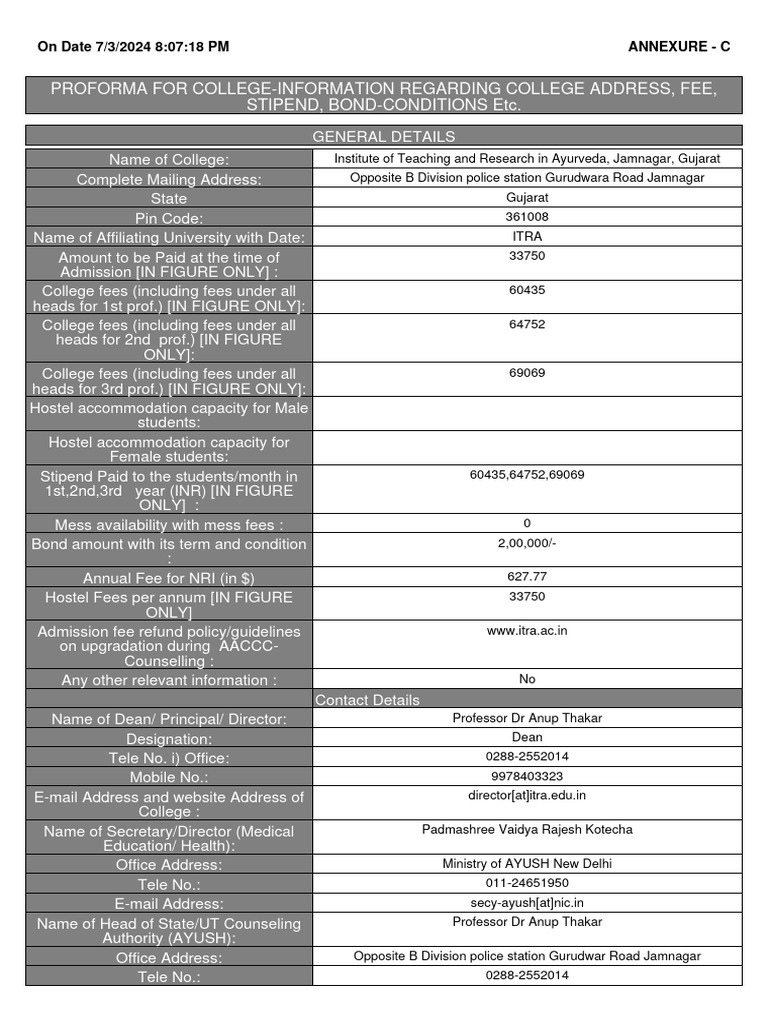 On Date 7/3/2024 8:07:18 PM

ANNEXURE - C

PROFORMA FOR COLLEGE-INFORMATION REGARDING COLLEGE ADDRESS, FEE, STIPEND, BOND-CONDITIONS Etc.

| GENERAL DETAILS | |
|---|---|
| Name of College: | Institute of Teaching and Research in Ayurveda, Jamnagar, Gujarat |
| Complete Mailing Address: | Opposite B Division police station Gurudwara Road Jamnagar |
| State | Gujarat |
| Pin Code: | 361008 |
| Name of Affiliating University with Date: | ITRA |
| Amount to be Paid at the time of Admission [IN FIGURE ONLY] : | 33750 |
| College fees (including fees under all heads for 1st prof.) [IN FIGURE ONLY]: | 60435 |
| College fees (including fees under all heads for 2nd prof.) [IN FIGURE ONLY]: | 64752 |
| College fees (including fees under all heads for 3rd prof.) [IN FIGURE ONLY]: | 69069 |
| Hostel accommodation capacity for Male students: | |
| Hostel accommodation capacity for Female students: | |
| Stipend Paid to the students/month in 1st,2nd,3rd year (INR) [IN FIGURE ONLY] : | 60435,64752,69069 |
| Mess availability with mess fees : | 0 |
| Bond amount with its term and condition : | 2,00,000/- |
| Annual Fee for NRI (in $) | 627.77 |
| Hostel Fees per annum [IN FIGURE ONLY] | 33750 |
| Admission fee refund policy/guidelines on upgradation during AACCC-Counselling : | www.itra.ac.in |
| Any other relevant information : | No |
| | Contact Details |
| Name of Dean/ Principal/ Director: | Professor Dr Anup Thakar |
| Designation: | Dean |
| Tele No. i) Office: | 0288-2552014 |
| Mobile No.: | 9978403323 |
| E-mail Address and website Address of College : | director[at]itra.edu.in |
| Name of Secretary/Director (Medical Education/ Health): | Padmashree Vaidya Rajesh Kotecha |
| Office Address: | Ministry of AYUSH New Delhi |
| Tele No.: | 011-24651950 |
| E-mail Address: | secy-ayush[at]nic.in |
| Name of Head of State/UT Counseling Authority (AYUSH): | Professor Dr Anup Thakar |
| Office Address: | Opposite B Division police station Gurudwar Road Jamnagar |
| Tele No.: | 0288-2552014 |